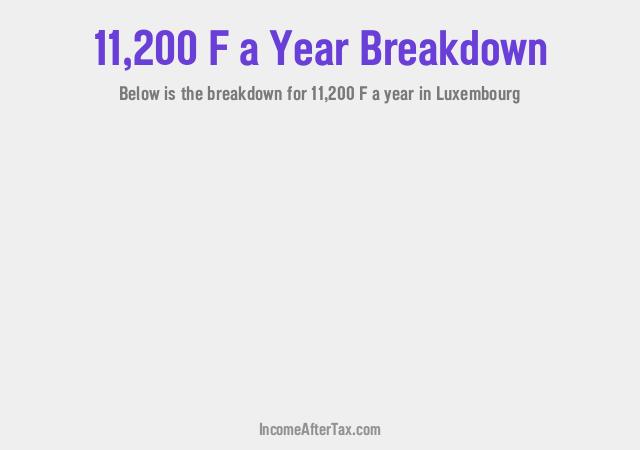 11,200 F a Year Breakdown

Below is the breakdown for 11,200 F a year in Luxembourg

IncomeAfterTax.com